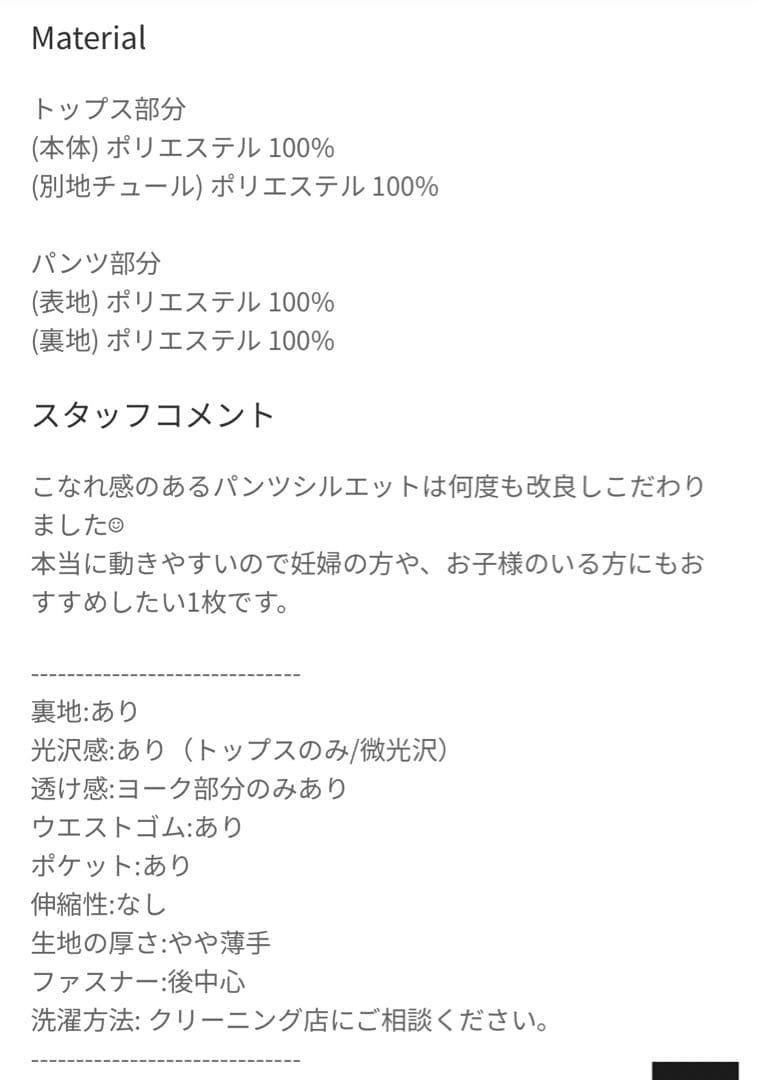 Material

トップス部分
(本体) ポリエステル 100%
(別地チュール) ポリエステル 100%

パンツ部分
(表地) ポリエステル 100%
(裏地) ポリエステル 100%

スタッフコメント

こなれ感のあるパンツシルエットは何度も改良しこだわりました☺
本当に動きやすいので妊婦の方や、お子様のいる方にもおすすめしたい1枚です。

------------------------------
裏地:あり
光沢感:あり（トップスのみ/微光沢）
透け感:ヨーク部分のみあり
ウエストゴム:あり
ポケット:あり
伸縮性:なし
生地の厚さ:やや薄手
ファスナー:後中心
洗濯方法: クリーニング店にご相談ください。
------------------------------